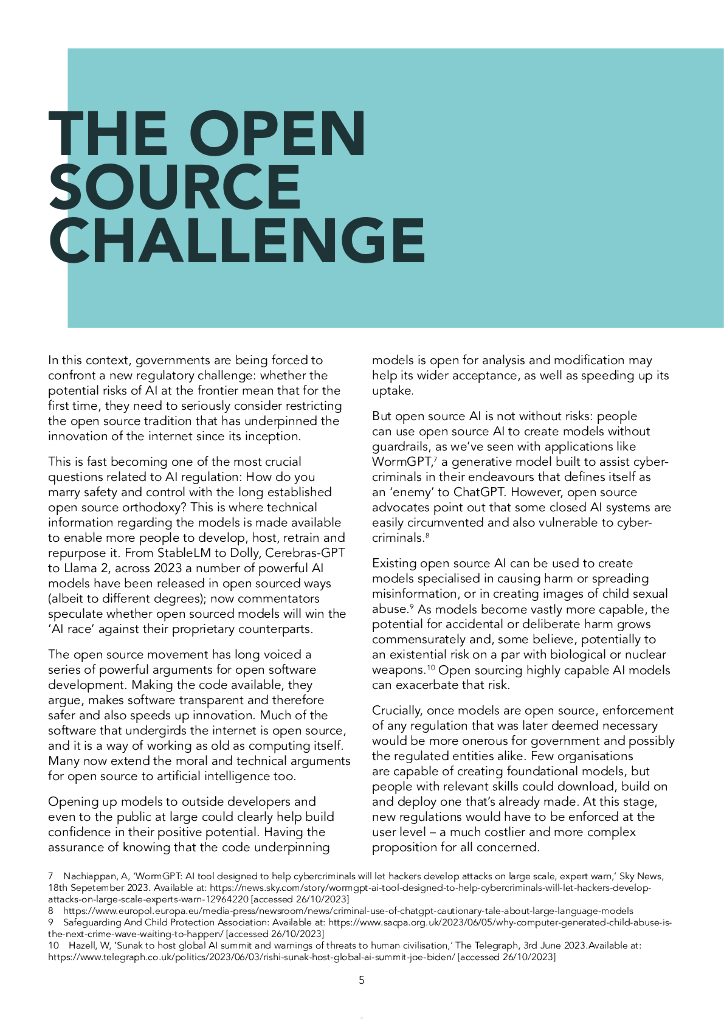 THE OPEN SOURCE CHALLENGE

In this context, governments are being forced to confront a new regulatory challenge: whether the potential risks of AI at the frontier mean that for the first time, they need to seriously consider restricting the open source tradition that has underpinned the innovation of the internet since its inception.

This is fast becoming one of the most crucial questions related to AI regulation: How do you marry safety and control with the long established open source orthodoxy? This is where technical information regarding the models is made available to enable more people to develop, host, retrain and repurpose it. From StableLM to Dolly, Cerebras-GPT to Llama 2, across 2023 a number of powerful AI models have been released in open sourced ways (albeit to different degrees); now commentators speculate whether open sourced models will win the 'AI race' against their proprietary counterparts.

The open source movement has long voiced a series of powerful arguments for open software development. Making the code available, they argue, makes software transparent and therefore safer and also speeds up innovation. Much of the software that undergirds the internet is open source, and it is a way of working as old as computing itself. Many now extend the moral and technical arguments for open source to artificial intelligence too.

Opening up models to outside developers and even to the public at large could clearly help build confidence in their positive potential. Having the assurance of knowing that the code underpinning models is open for analysis and modification may help its wider acceptance, as well as speeding up its uptake.

But open source AI is not without risks: people can use open source AI to create models without guardrails, as we've seen with applications like WormGPT,$^7$ a generative model built to assist cyber-criminals in their endeavours that defines itself as an 'enemy' to ChatGPT. However, open source advocates point out that some closed AI systems are easily circumvented and also vulnerable to cyber-criminals.$^8$

Existing open source AI can be used to create models specialised in causing harm or spreading misinformation, or in creating images of child sexual abuse.$^9$ As models become vastly more capable, the potential for accidental or deliberate harm grows commensurately and, some believe, potentially to an existential risk on a par with biological or nuclear weapons.$^{10}$ Open sourcing highly capable AI models can exacerbate that risk.

Crucially, once models are open source, enforcement of any regulation that was later deemed necessary would be more onerous for government and possibly the regulated entities alike. Few organisations are capable of creating foundational models, but people with relevant skills could download, build on and deploy one that's already made. At this stage, new regulations would have to be enforced at the user level – a much costlier and more complex proposition for all concerned.

7 Nachiappan, A, 'WormGPT: AI tool designed to help cybercriminals will let hackers develop attacks on large scale, expert warn,' Sky News, 18th Sepetember 2023. Available at: https://news.sky.com/story/wormgpt-ai-tool-designed-to-help-cybercriminals-will-let-hackers-develop-attacks-on-large-scale-experts-warn-12964220 [accessed 26/10/2023]
8 https://www.europol.europa.eu/media-press/newsroom/news/criminal-use-of-chatgpt-cautionary-tale-about-large-language-models
9 Safeguarding And Child Protection Association: Available at: https://www.sacpa.org.uk/2023/06/05/why-computer-generated-child-abuse-is-the-next-crime-wave-waiting-to-happen/ [accessed 26/10/2023]
10 Hazell, W, 'Sunak to host global AI summit and warnings of threats to human civilisation,' The Telegraph, 3rd June 2023.Available at: https://www.telegraph.co.uk/politics/2023/06/03/rishi-sunak-host-global-ai-summit-joe-biden/ [accessed 26/10/2023]

5